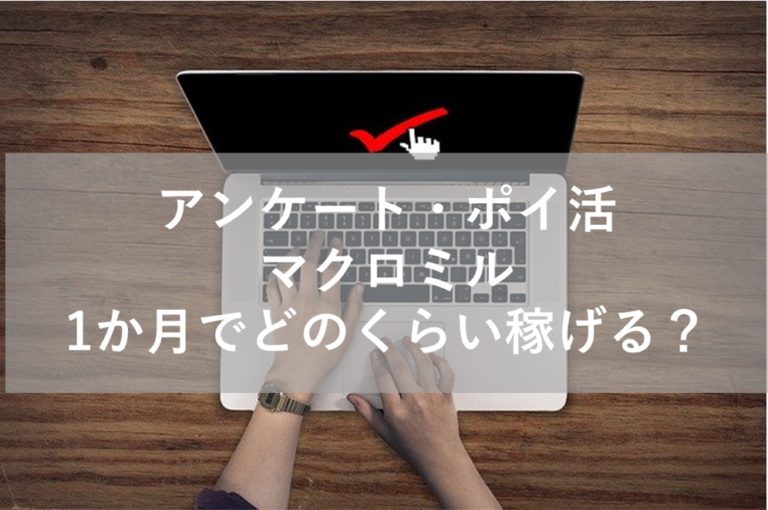 アンケート・ポイ活
マクロミル
1か月でどのくらい稼げる？